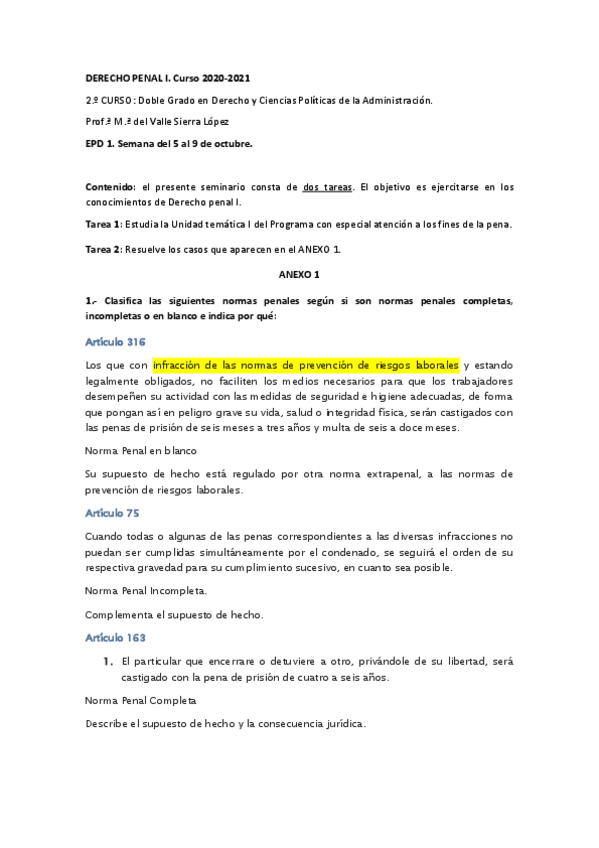 DERECHO PENAL I. Curso 2020-2021

2.º CURSO: Doble Grado en Derecho y Ciencias Políticas de la Administración.

Prof.ª M.ª del Valle Sierra López

EPD 1. Semana del 5 al 9 de octubre.

Contenido: el presente seminario consta de dos tareas. El objetivo es ejercitarse en los conocimientos de Derecho penal I.

Tarea 1: Estudia la Unidad temática I del Programa con especial atención a los fines de la pena.

Tarea 2: Resuelve los casos que aparecen en el ANEXO 1.

ANEXO 1

1.- Clasifica las siguientes normas penales según si son normas penales completas, incompletas o en blanco e indica por qué:

Artículo 316

Los que con infracción de las normas de prevención de riesgos laborales y estando legalmente obligados, no faciliten los medios necesarios para que los trabajadores desempeñen su actividad con las medidas de seguridad e higiene adecuadas, de forma que pongan así en peligro grave su vida, salud o integridad física, serán castigados con las penas de prisión de seis meses a tres años y multa de seis a doce meses.

Norma Penal en blanco

Su supuesto de hecho está regulado por otra norma extrapenal, a las normas de prevención de riesgos laborales.

Artículo 75

Cuando todas o algunas de las penas correspondientes a las diversas infracciones no puedan ser cumplidas simultáneamente por el condenado, se seguirá el orden de su respectiva gravedad para su cumplimiento sucesivo, en cuanto sea posible.

Norma Penal Incompleta.

Complementa el supuesto de hecho.

Artículo 163

1. El particular que encerrare o detuviere a otro, privándole de su libertad, será castigado con la pena de prisión de cuatro a seis años.

Norma Penal Completa

Describe el supuesto de hecho y la consecuencia jurídica.